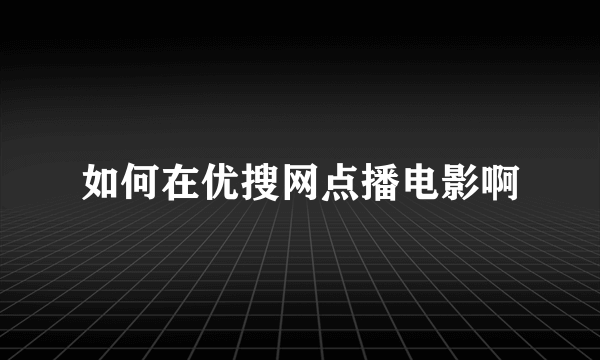 如何在优搜网点播电影啊